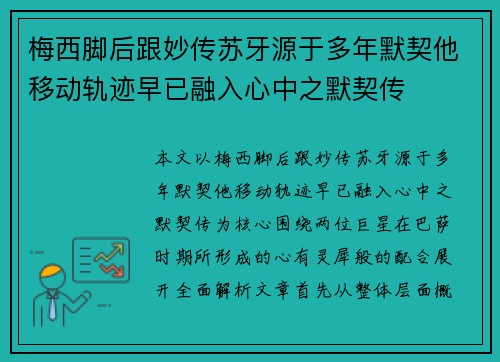 梅西脚后跟妙传苏牙源于多年默契他移动轨迹早已融入心中之默契传

本文以梅西脚后跟妙传苏牙源于多年默契他移动轨迹早已融入心中之默契传为核心围绕两位巨星在巴萨时期所形成的心有灵犀般的配合展开全面解析文章首先从整体层面概